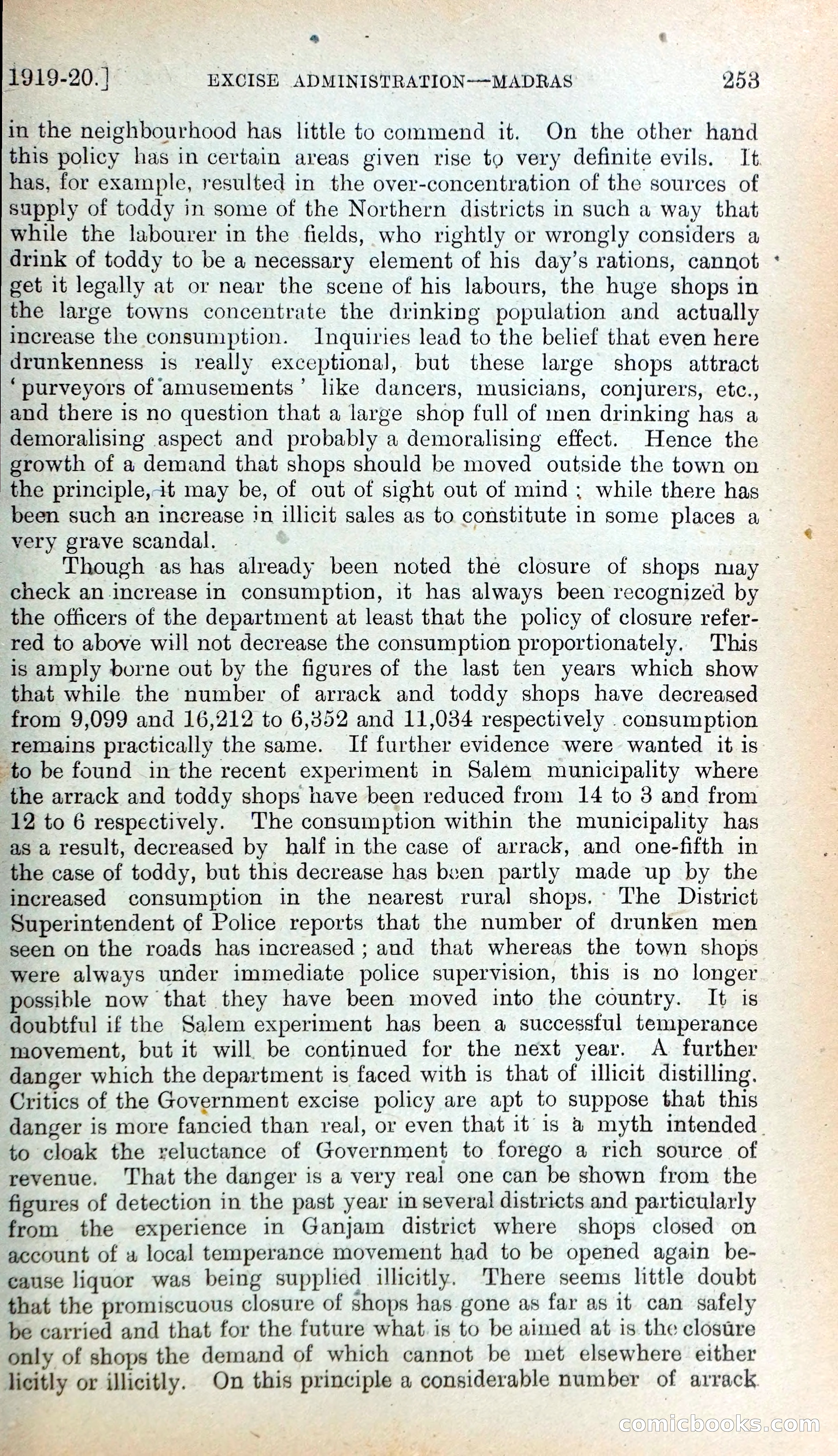 1919-20.] EXCISE ADMINISTRATION—MADRAS 253

in the neighbourhood has little to commend it. On the other hand this policy has in certain areas given rise to very definite evils. It has, for example, resulted in the over-concentration of the sources of supply of toddy in some of the Northern districts in such a way that while the labourer in the fields, who rightly or wrongly considers a drink of toddy to be a necessary element of his day's rations, cannot get it legally at or near the scene of his labours, the huge shops in the large towns concentrate the drinking population and actually increase the consumption. Inquiries lead to the belief that even here drunkenness is really exceptional, but these large shops attract 'purveyors of amusements' like dancers, musicians, conjurers, etc., and there is no question that a large shop full of men drinking has a demoralising aspect and probably a demoralising effect. Hence the growth of a demand that shops should be moved outside the town on the principle, it may be, of out of sight out of mind; while there has been such an increase in illicit sales as to constitute in some places a very grave scandal.

Though as has already been noted the closure of shops may check an increase in consumption, it has always been recognized by the officers of the department at least that the policy of closure referred to above will not decrease the consumption proportionately. This is amply borne out by the figures of the last ten years which show that while the number of arrack and toddy shops have decreased from 9,099 and 16,212 to 6,352 and 11,034 respectively consumption remains practically the same. If further evidence were wanted it is to be found in the recent experiment in Salem municipality where the arrack and toddy shops have been reduced from 14 to 3 and from 12 to 6 respectively. The consumption within the municipality has as a result, decreased by half in the case of arrack, and one-fifth in the case of toddy, but this decrease has been partly made up by the increased consumption in the nearest rural shops. The District Superintendent of Police reports that the number of drunken men seen on the roads has increased; and that whereas the town shops were always under immediate police supervision, this is no longer possible now that they have been moved into the country. It is doubtful if the Salem experiment has been a successful temperance movement, but it will be continued for the next year. A further danger which the department is faced with is that of illicit distilling. Critics of the Government excise policy are apt to suppose that this danger is more fancied than real, or even that it is a myth intended to cloak the reluctance of Government to forego a rich source of revenue. That the danger is a very real one can be shown from the figures of detection in the past year in several districts and particularly from the experience in Ganjam district where shops closed on account of a local temperance movement had to be opened again because liquor was being supplied illicitly. There seems little doubt that the promiscuous closure of shops has gone as far as it can safely be carried and that for the future what is to be aimed at is the closure only of shops the demand of which cannot be met elsewhere either licitly or illicitly. On this principle a considerable number of arrack

comicbooks.com